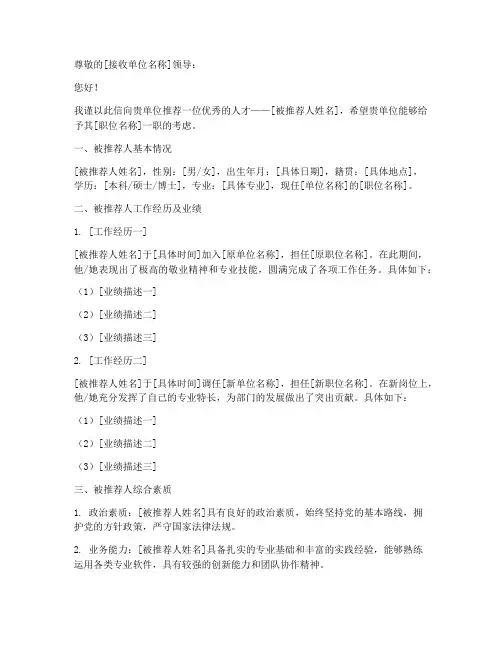 尊敬的[接收单位名称]领导：

您好！

我谨以此信向贵单位推荐一位优秀的人才——[被推荐人姓名]，希望贵单位能够给予其[职位名称]一职的考虑。

一、被推荐人基本情况

[被推荐人姓名]，性别：[男/女]，出生年月：[具体日期]，籍贯：[具体地点]，学历：[本科/硕士/博士]，专业：[具体专业]，现任[单位名称]的[职位名称]。

二、被推荐人工作经历及业绩

1. [工作经历一]

[被推荐人姓名]于[具体时间]加入[原单位名称]，担任[原职位名称]。在此期间，他/她表现出了极高的敬业精神和专业技能，圆满完成了各项工作任务。具体如下：

（1）[业绩描述一]

（2）[业绩描述二]

（3）[业绩描述三]

2. [工作经历二]

[被推荐人姓名]于[具体时间]调任[新单位名称]，担任[新职位名称]。在新岗位上，他/她充分发挥了自己的专业特长，为部门的发展做出了突出贡献。具体如下：

（1）[业绩描述一]

（2）[业绩描述二]

（3）[业绩描述三]

三、被推荐人综合素质

1. 政治素质：[被推荐人姓名]具有良好的政治素质，始终坚持党的基本路线，拥护党的方针政策，严守国家法律法规。

2. 业务能力：[被推荐人姓名]具备扎实的专业基础和丰富的实践经验，能够熟练运用各类专业软件，具有较强的创新能力和团队协作精神。